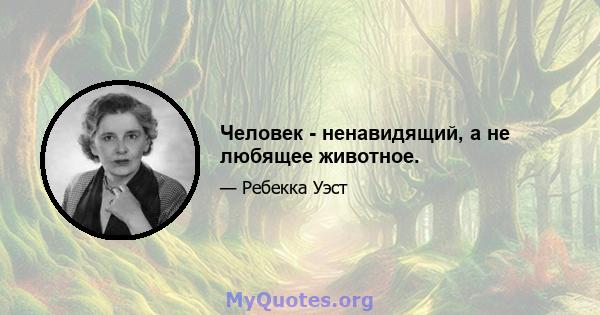 Человек - ненавидящий, а не любящее животное.

— Ребекка Уэст

MyQuotes.org